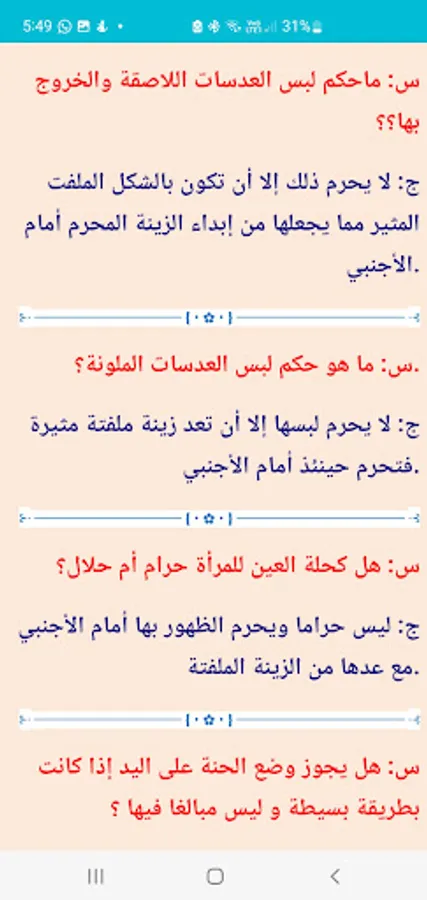 5:49 31%

س: ماحكم لبس العدسات اللاصقة والخروج بها؟؟

ج: لا يحرم ذلك إلا أن تكون بالشكل الملفت المثير مما يجعلها من إبداء الزينة المحرم أمام الأجنبي.

س: ما هو حكم لبس العدسات الملونة؟.

ج: لا يحرم لبسها إلا أن تعد زينة ملفتة مثيرة فتحرم حينئذ أمام الأجنبي.

س: هل كحلة العين للمرأة حرام أم حلال؟

ج: ليس حراما ويحرم الظهور بها أمام الأجنبي مع عدها من الزينة الملفتة.

س: هل يجوز وضع الحنة على اليد إذا كانت بطريقة بسيطة و ليس مبالغا فيها ؟